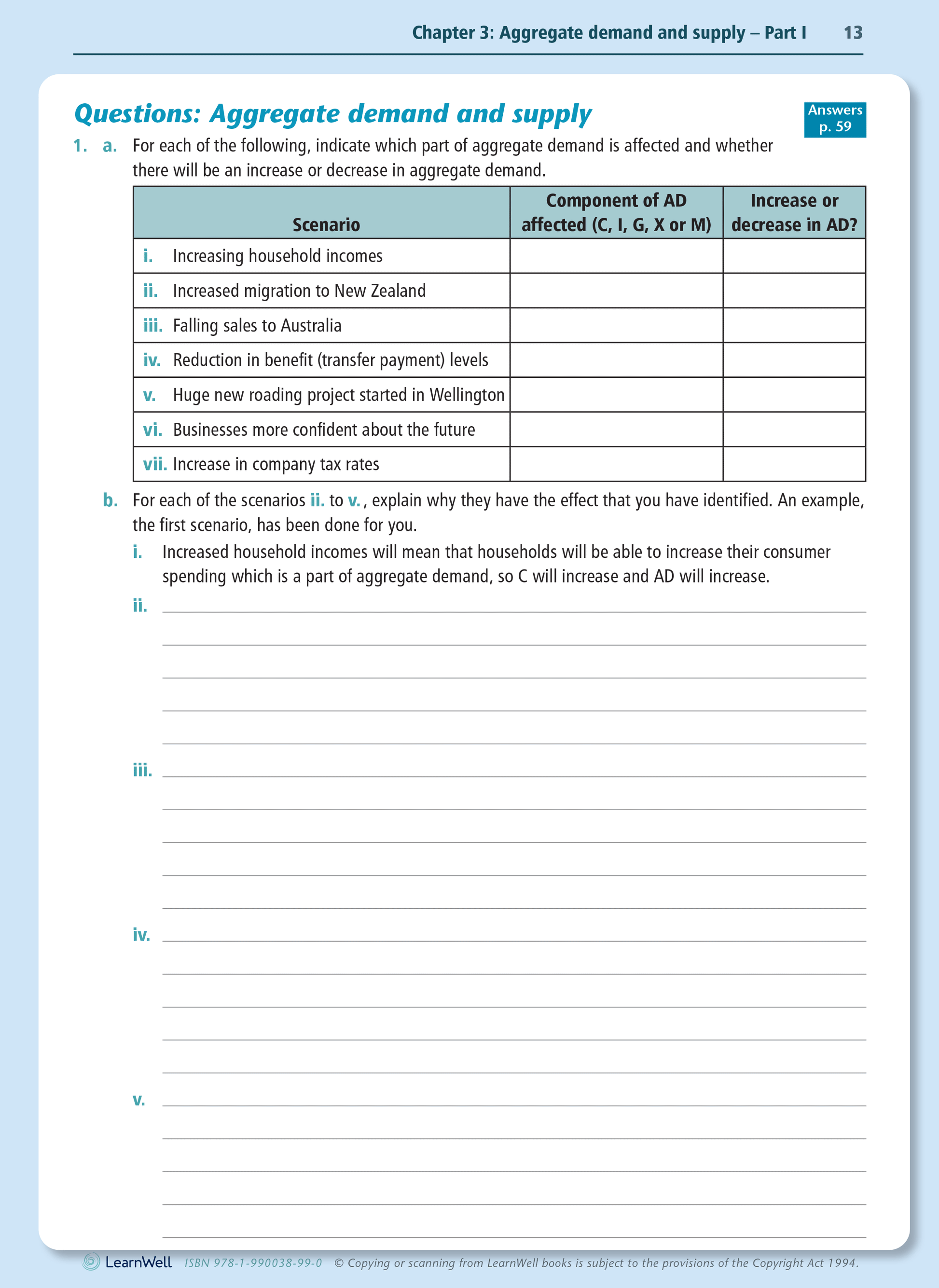 Chapter 3: Aggregate demand and supply – Part I 13

Questions: Aggregate demand and supply

Answers p. 59

1. a. For each of the following, indicate which part of aggregate demand is affected and whether there will be an increase or decrease in aggregate demand.

| Scenario | Component of AD affected (C, I, G, X or M) | Increase or decrease in AD? |
|---|---|---|
| i. Increasing household incomes | | |
| ii. Increased migration to New Zealand | | |
| iii. Falling sales to Australia | | |
| iv. Reduction in benefit (transfer payment) levels | | |
| v. Huge new roading project started in Wellington | | |
| vi. Businesses more confident about the future | | |
| vii. Increase in company tax rates | | |

b. For each of the scenarios ii. to v., explain why they have the effect that you have identified. An example, the first scenario, has been done for you.

i. Increased household incomes will mean that households will be able to increase their consumer spending which is a part of aggregate demand, so C will increase and AD will increase.

ii.

iii.

iv.

v.

LearnWell ISBN 978-1-990038-99-0 © Copying or scanning from LearnWell books is subject to the provisions of the Copyright Act 1994.